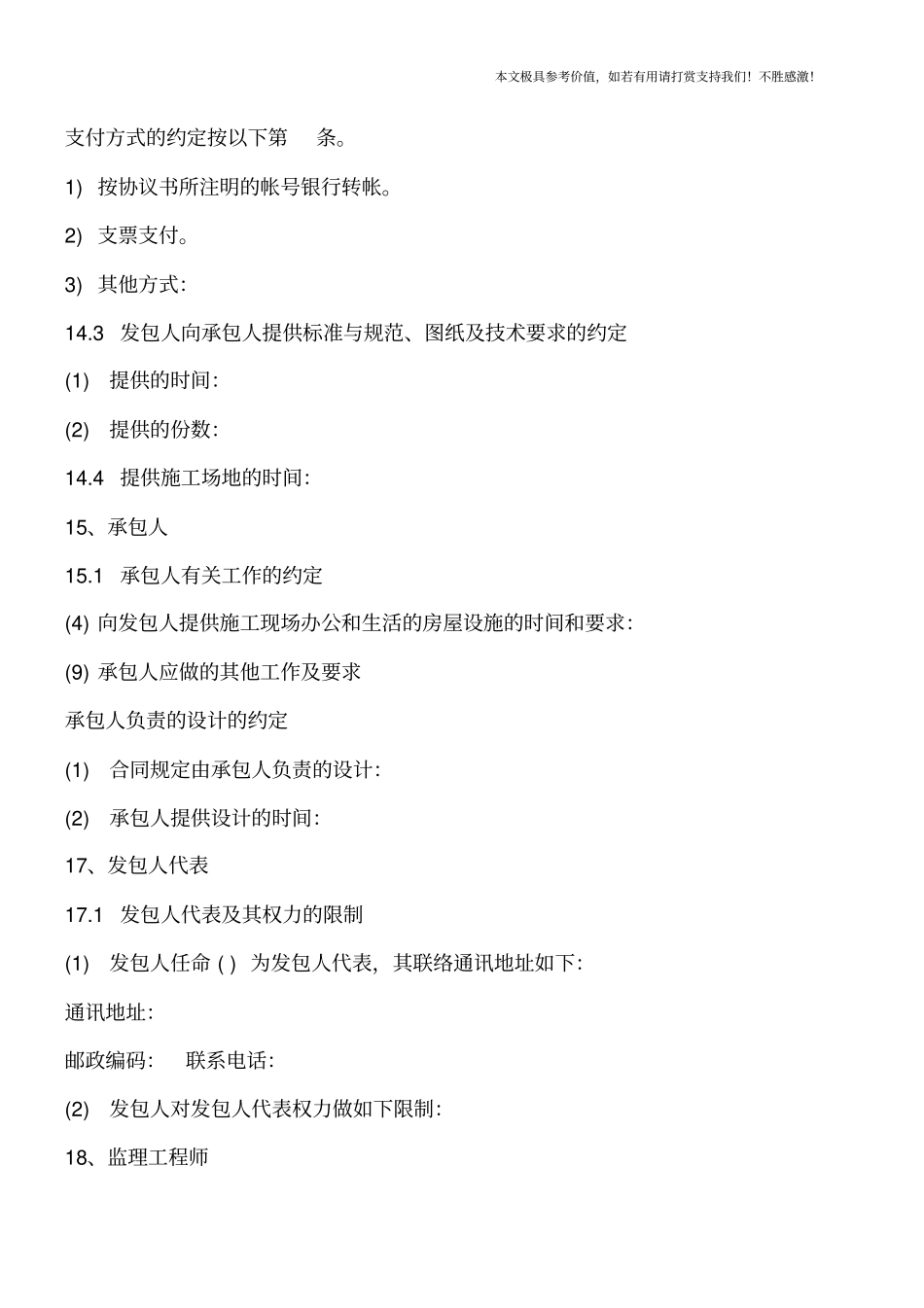 本文极具参考价值，如若有用请打赏支持我们！不胜感激！

支付方式的约定按以下第 条。

1) 按协议书所注明的帐号银行转帐。

2) 支票支付。

3) 其他方式:

14.3 发包人向承包人提供标准与规范、图纸及技术要求的约定

(1) 提供的时间:

(2) 提供的份数:

14.4 提供施工场地的时间:

15、承包人

15.1 承包人有关工作的约定

(4) 向发包人提供施工现场办公和生活的房屋设施的时间和要求:

(9) 承包人应做的其他工作及要求

承包人负责的设计的约定

(1) 合同规定由承包人负责的设计:

(2) 承包人提供设计的时间:

17、发包人代表

17.1 发包人代表及其权力的限制

(1) 发包人任命 ( ) 为发包人代表，其联络通讯地址如下:

通讯地址:

邮政编码: 联系电话:

(2) 发包人对发包人代表权力做如下限制:

18、监理工程师